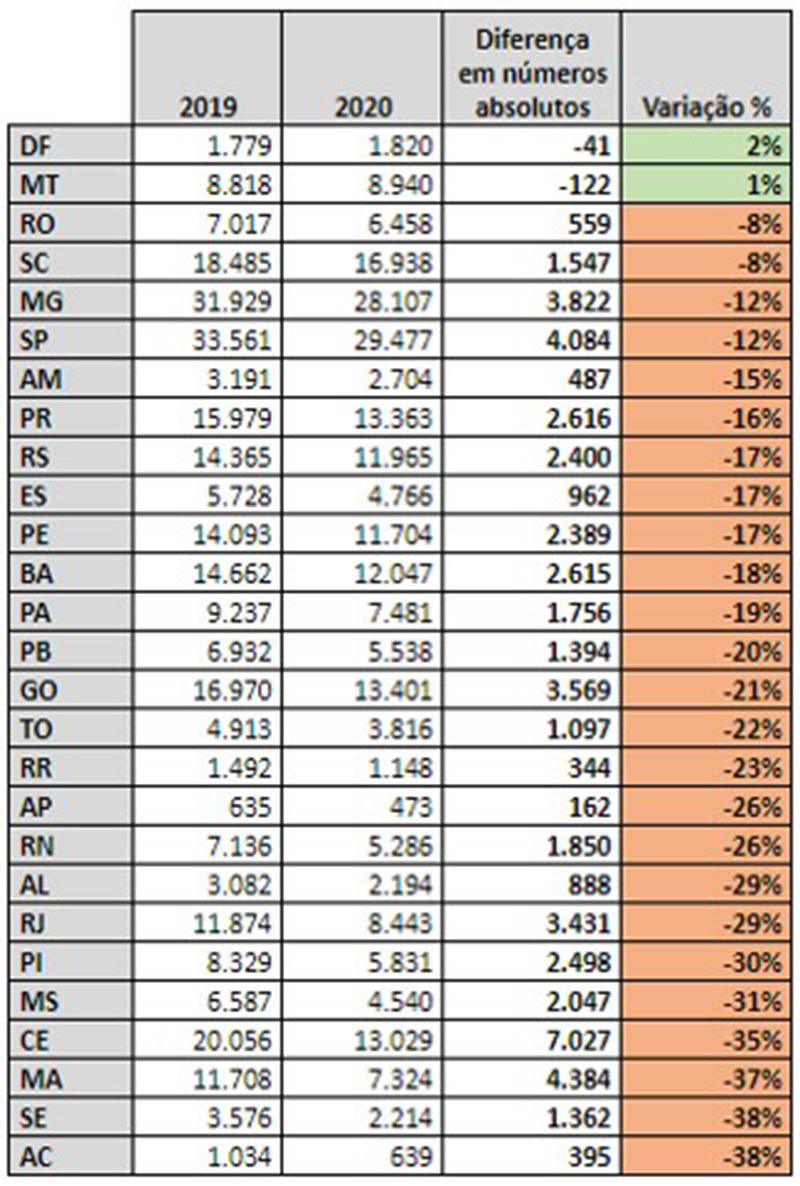 |  | 2019 | 2020 | Diferença em números absolutos | Variação % |
|---|---|---|---|---|
| DF | 1.779 | 1.820 | -41 | 2% |
| MT | 8.818 | 8.940 | -122 | 1% |
| RO | 7.017 | 6.458 | 559 | -8% |
| SC | 18.485 | 16.938 | 1.547 | -8% |
| MG | 31.929 | 28.107 | 3.822 | -12% |
| SP | 33.561 | 29.477 | 4.084 | -12% |
| AM | 3.191 | 2.704 | 487 | -15% |
| PR | 15.979 | 13.363 | 2.616 | -16% |
| RS | 14.365 | 11.965 | 2.400 | -17% |
| ES | 5.728 | 4.766 | 962 | -17% |
| PE | 14.093 | 11.704 | 2.389 | -17% |
| BA | 14.662 | 12.047 | 2.615 | -18% |
| PA | 9.237 | 7.481 | 1.756 | -19% |
| PB | 6.932 | 5.538 | 1.394 | -20% |
| GO | 16.970 | 13.401 | 3.569 | -21% |
| TO | 4.913 | 3.816 | 1.097 | -22% |
| RR | 1.492 | 1.148 | 344 | -23% |
| AP | 635 | 473 | 162 | -26% |
| RN | 7.136 | 5.286 | 1.850 | -26% |
| AL | 3.082 | 2.194 | 888 | -29% |
| RJ | 11.874 | 8.443 | 3.431 | -29% |
| PI | 8.329 | 5.831 | 2.498 | -30% |
| MS | 6.587 | 4.540 | 2.047 | -31% |
| CE | 20.056 | 13.029 | 7.027 | -35% |
| MA | 11.708 | 7.324 | 4.384 | -37% |
| SE | 3.576 | 2.214 | 1.362 | -38% |
| AC | 1.034 | 639 | 395 | -38% |